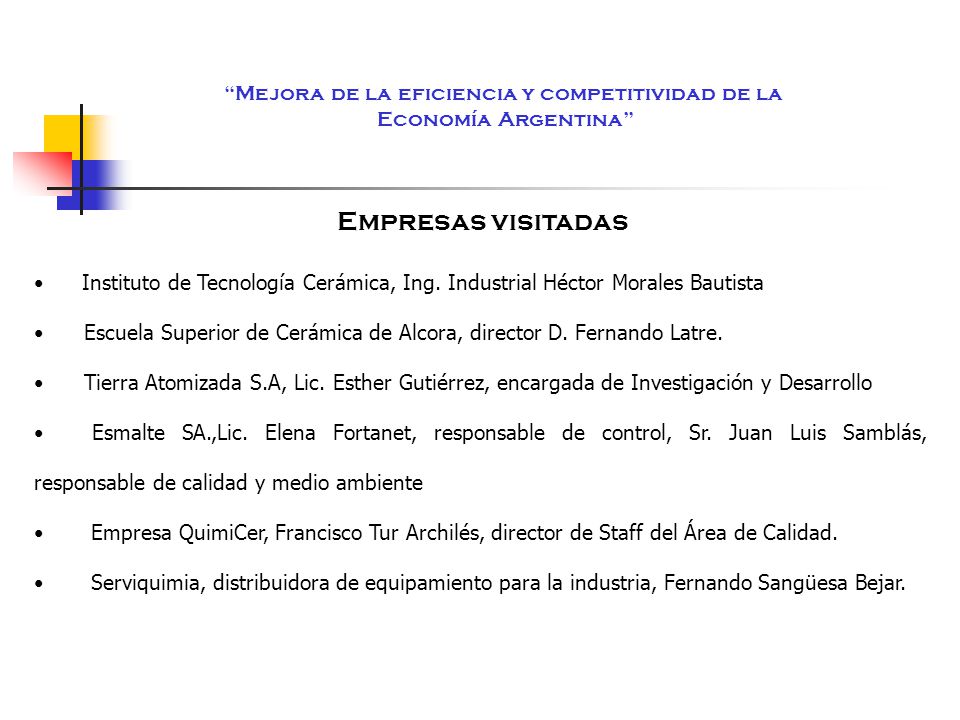 “Mejora de la eficiencia y competitividad de la Economía Argentina”

Empresas visitadas

• Instituto de Tecnología Cerámica, Ing. Industrial Héctor Morales Bautista

• Escuela Superior de Cerámica de Alcora, director D. Fernando Latre.

• Tierra Atomizada S.A, Lic. Esther Gutiérrez, encargada de Investigación y Desarrollo

• Esmalte SA.,Lic. Elena Fortanet, responsable de control, Sr. Juan Luis Samblás, responsable de calidad y medio ambiente

• Empresa QuimiCer, Francisco Tur Archilés, director de Staff del Área de Calidad.

• Serviquimia, distribuidora de equipamiento para la industria, Fernando Sangüesa Bejar.